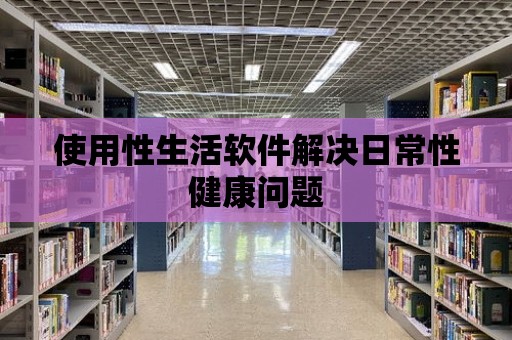 使用性生活软件解决日常性健康问题